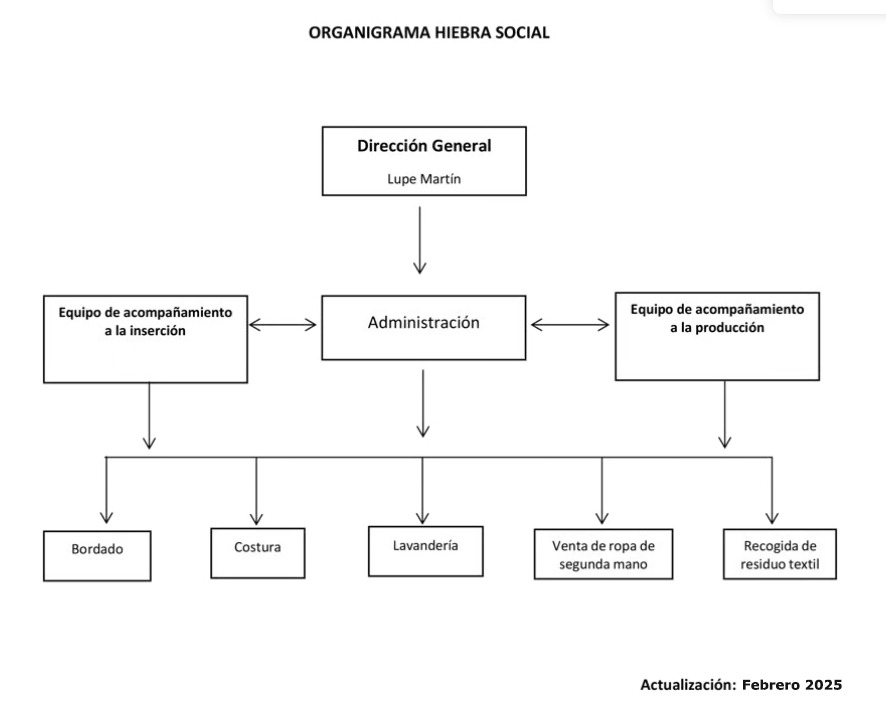 ORGANIGRAMA HIEBRA SOCIAL

Dirección General

Lupe Martín

Equipo de acompañamiento a la inserción

Administración

Equipo de acompañamiento a la producción

Bordado

Costura

Lavandería

Venta de ropa de segunda mano

Recogida de residuo textil

Actualización: Febrero 2025